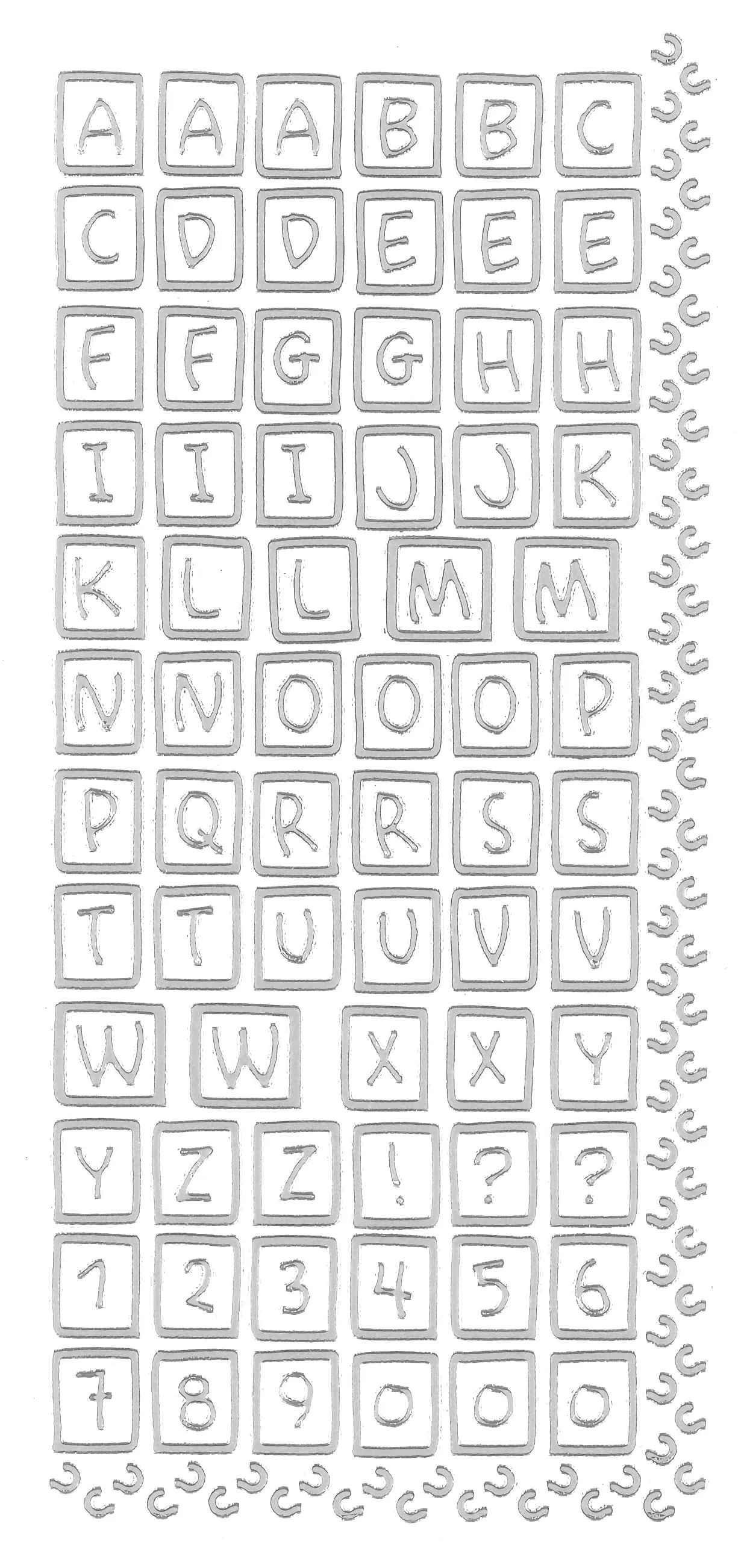 A A A B B C
C D D E E E
F F G G H H
I I I J J K
K L L M M
N N O O O P
P Q R R S S
T T U U V V
W W X X Y
Y Z Z ! ? ?
1 2 3 4 5 6
7 8 9 0 0 0